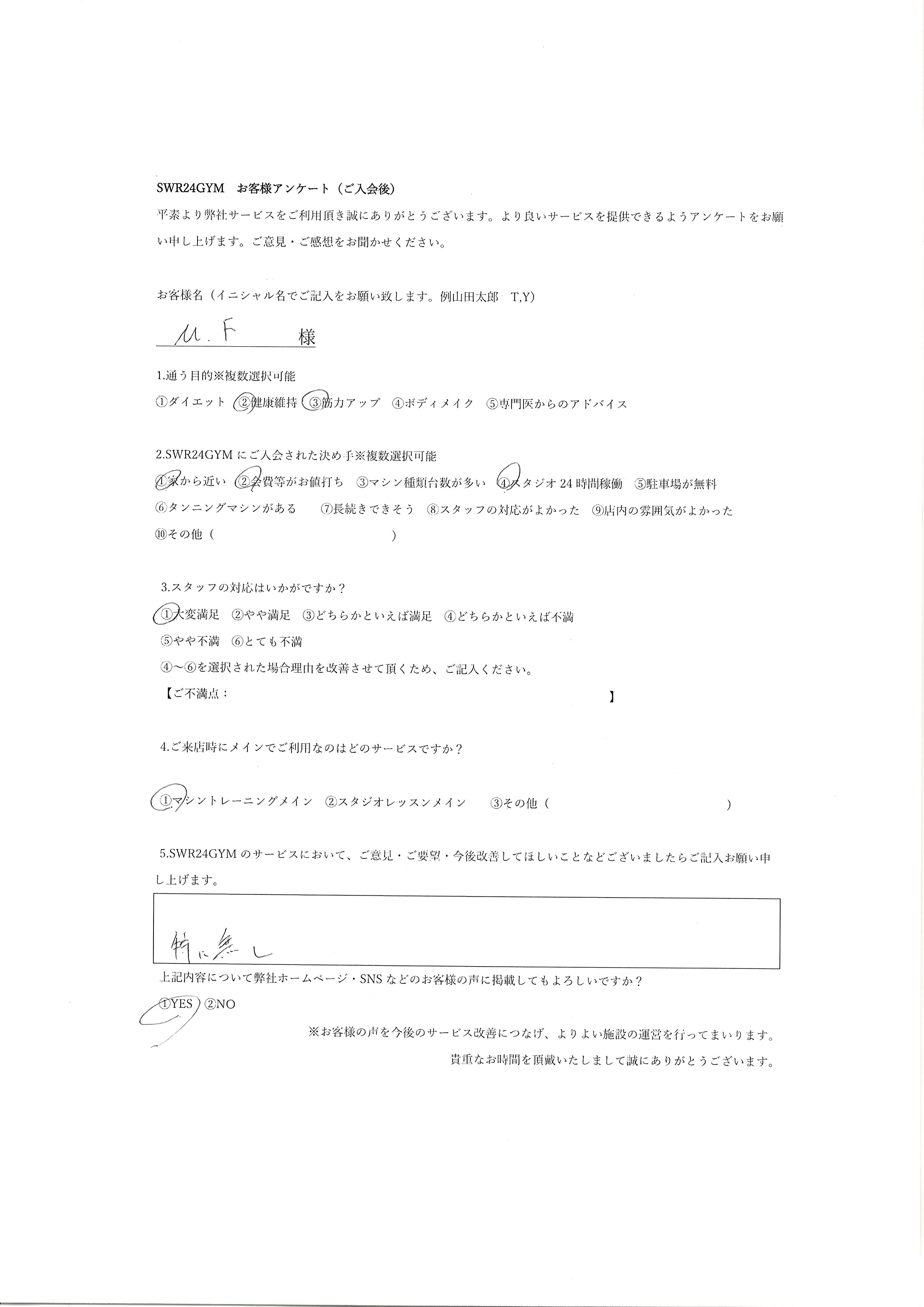 SWR24GYM　お客様アンケート（ご入会後）

平素より弊社サービスをご利用頂き誠にありがとうございます。より良いサービスを提供できるようアンケートをお願い申し上げます。ご意見・ご感想をお聞かせください。

お客様名（イニシャル名でご記入をお願い致します。例山田太郎　T,Y）

U.F　様

1.通う目的※複数選択可能

①ダイエット　②健康維持　③筋力アップ　④ボディメイク　⑤専門医からのアドバイス

2.SWR24GYMにご入会された決め手※複数選択可能

①家から近い　②会費等がお値打ち　③マシン種類台数が多い　④スタジオ24時間稼働　⑤駐車場が無料

⑥タンニングマシンがある　⑦長続きできそう　⑧スタッフの対応がよかった　⑨店内の雰囲気がよかった

⑩その他（　　）

3.スタッフの対応はいかがですか？

①大変満足　②やや満足　③どちらかといえば満足　④どちらかといえば不満

⑤やや不満　⑥とても不満

④～⑥を選択された場合理由を改善させて頂くため、ご記入ください。

【ご不満点：　】

4.ご来店時にメインでご利用なのはどのサービスですか？

①マシントレーニングメイン　②スタジオレッスンメイン　③その他（　　）

5.SWR24GYMのサービスにおいて、ご意見・ご要望・今後改善してほしいことなどございましたらご記入お願い申し上げます。

特に無し

上記内容について弊社ホームページ・SNSなどのお客様の声に掲載してもよろしいですか？

①YES　②NO

※お客様の声を今後のサービス改善につなげ、よりよい施設の運営を行ってまいります。

貴重なお時間を頂戴いたしまして誠にありがとうございます。